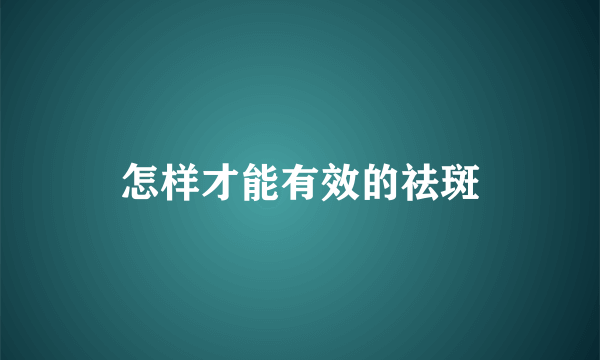 怎样才能有效的祛斑